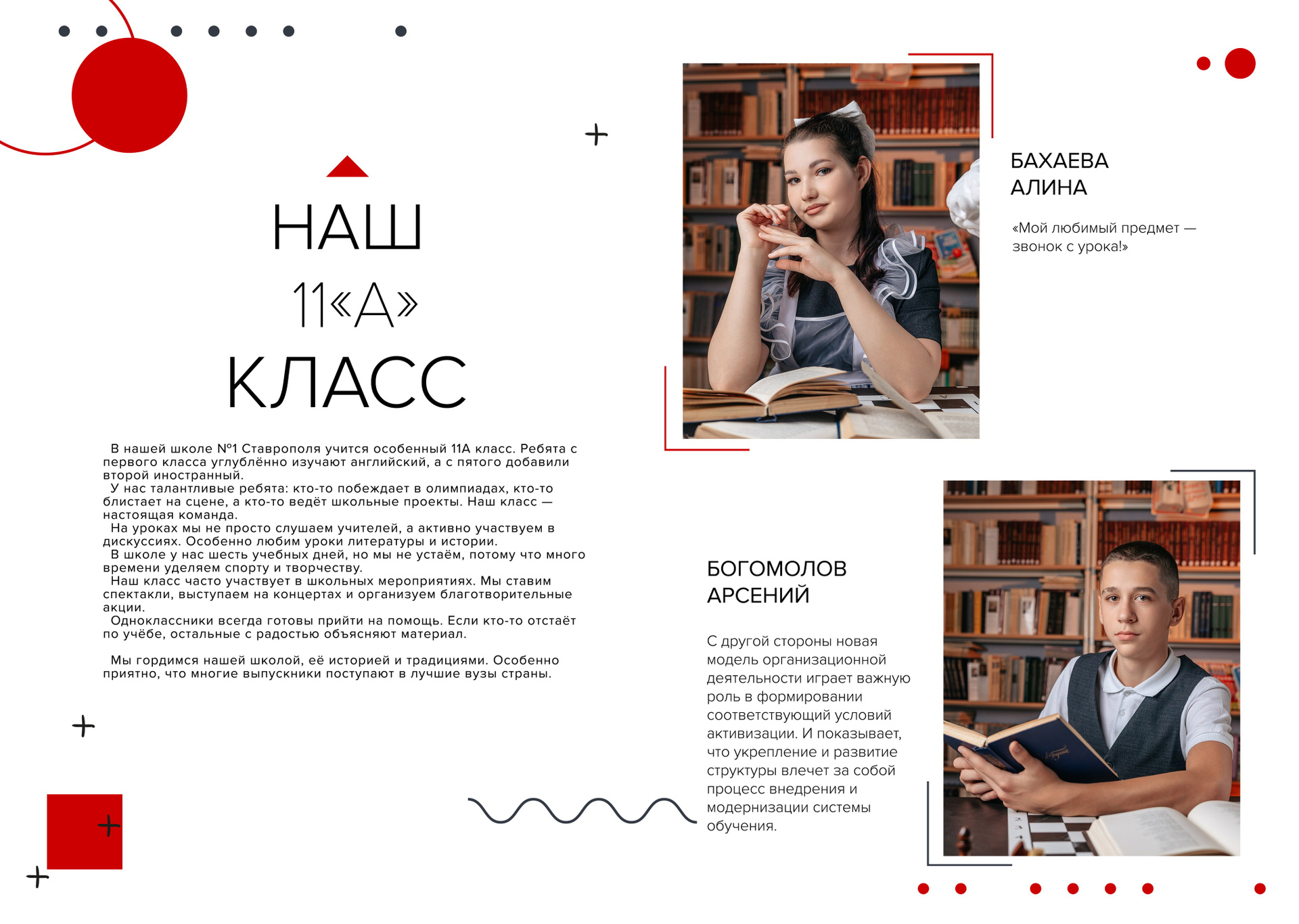 НАШ
11«А»
КЛАСС

В нашей школе №1 Ставрополя учится особенный 11А класс. Ребята с первого класса углублённо изучают английский, а с пятого добавили второй иностранный.
У нас талантливые ребята: кто-то побеждает в олимпиадах, кто-то блистает на сцене, а кто-то ведёт школьные проекты. Наш класс — настоящая команда.
На уроках мы не просто слушаем учителей, а активно участвуем в дискуссиях. Особенно любим уроки литературы и истории.
В школе у нас шесть учебных дней, но мы не устаём, потому что много времени уделяем спорту и творчеству.
Наш класс часто участвует в школьных мероприятиях. Мы ставим спектакли, выступаем на концертах и организуем благотворительные акции.
Одноклассники всегда готовы прийти на помощь. Если кто-то отстаёт по учёбе, остальные с радостью объясняют материал.

Мы гордимся нашей школой, её историей и традициями. Особенно приятно, что многие выпускники поступают в лучшие вузы страны.

БАХАЕВА
АЛИНА

«Мой любимый предмет — звонок с урока!»

БОГОМОЛОВ
АРСЕНИЙ

С другой стороны новая модель организационной деятельности играет важную роль в формировании соответствующий условий активизации. И показывает, что укрепление и развитие структуры влечет за собой процесс внедрения и модернизации системы обучения.